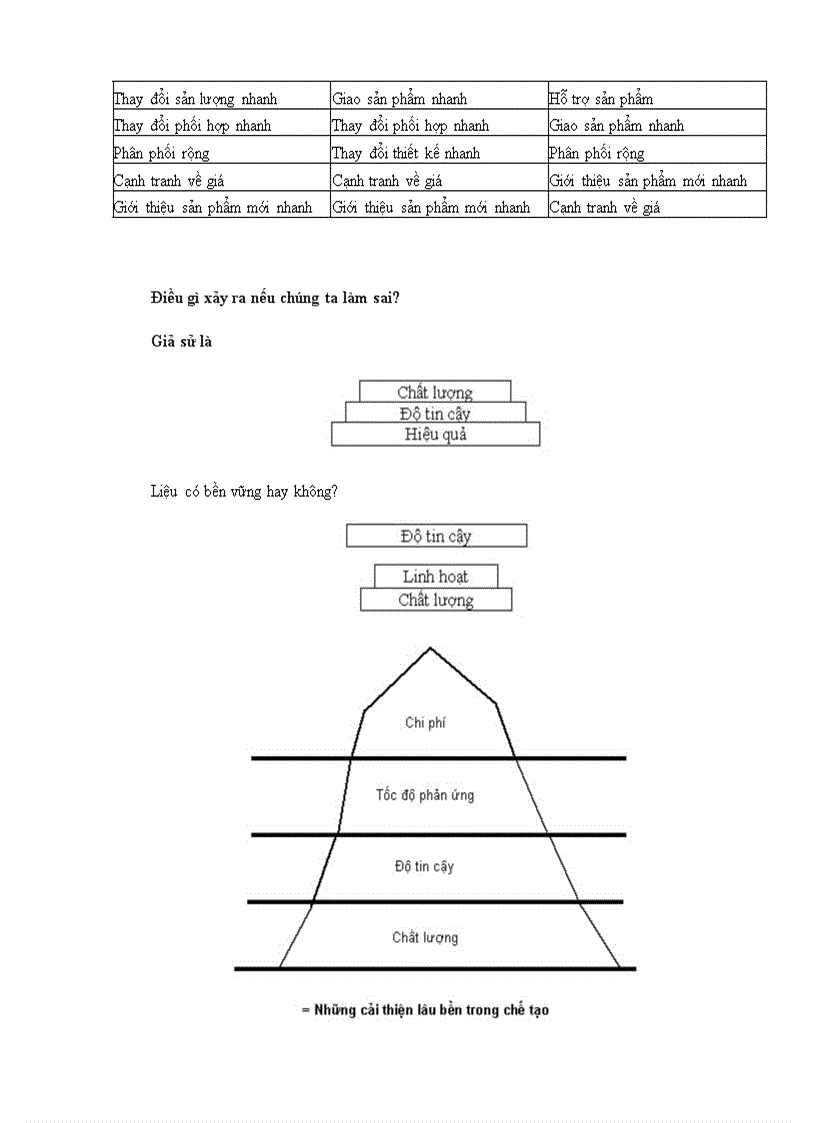 | Thay đổi sản lượng nhanh | Giao sản phẩm nhanh | Hỗ trợ sản phẩm |
|---|---|---|
| Thay đổi phối hợp nhanh | Thay đổi phối hợp nhanh | Giao sản phẩm nhanh |
| Phân phối rộng | Thay đổi thiết kế nhanh | Phân phối rộng |
| Cạnh tranh về giá | Cạnh tranh về giá | Giới thiệu sản phẩm mới nhanh |
| Giới thiệu sản phẩm mới nhanh | Giới thiệu sản phẩm mới nhanh | Cạnh tranh về giá |

Điều gì xảy ra nếu chúng ta làm sai?

Giả sử là

Chất lượng
Độ tin cậy
Hiệu quả

Liệu có bền vững hay không?

Độ tin cậy

Linh hoạt
Chất lượng

Chi phí

Tốc độ phản ứng

Độ tin cậy

Chất lượng

= Những cải thiện lâu bền trong chế tạo